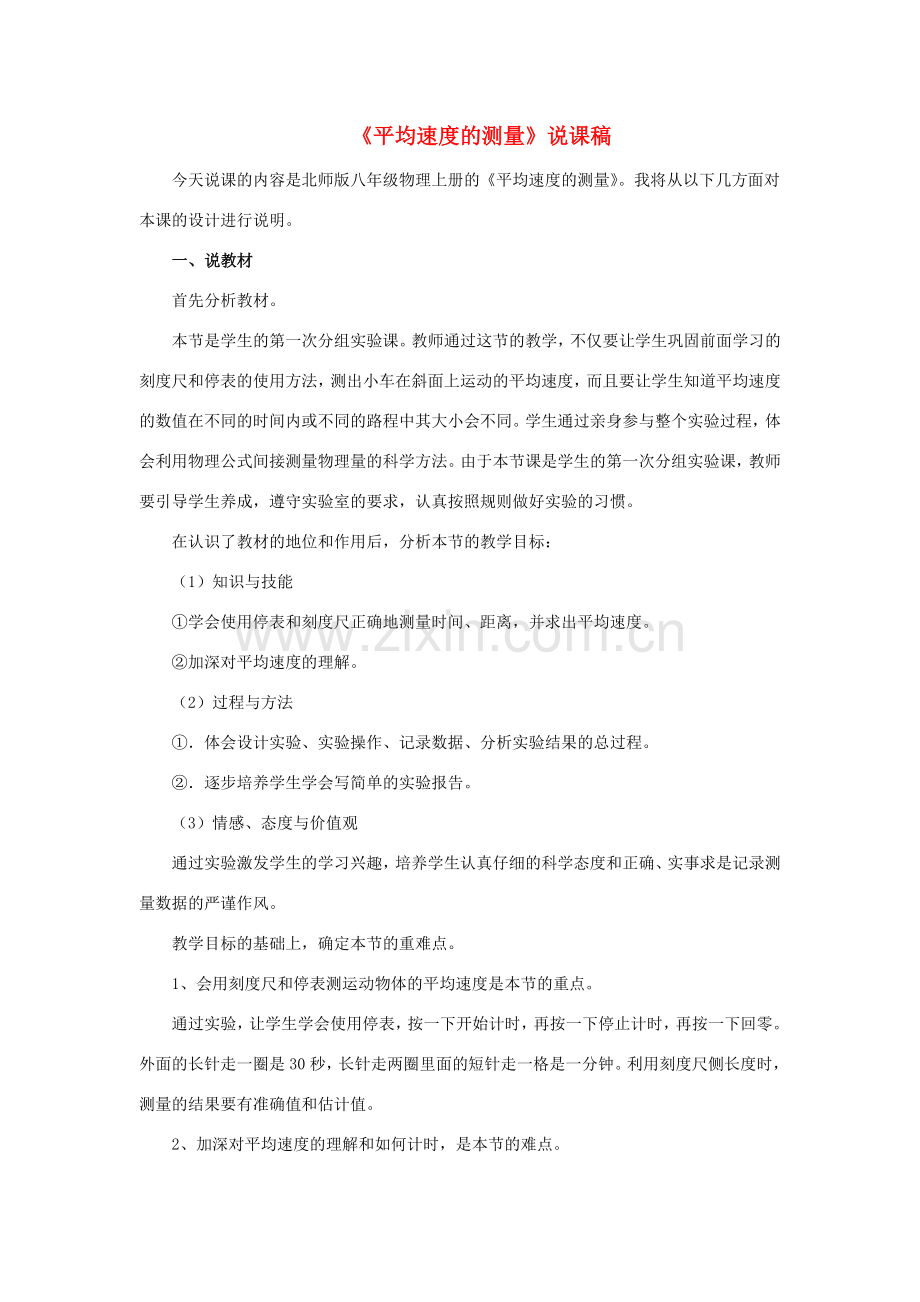 《平均速度的测量》说课稿

今天说课的内容是北师版八年级物理上册的《平均速度的测量》。我将从以下几方面对本课的设计进行说明。

一、说教材

首先分析教材。

本节是学生的第一次分组实验课。教师通过这节的教学，不仅要让学生巩固前面学习的刻度尺和停表的使用方法，测出小车在斜面上运动的平均速度，而且要让学生知道平均速度的数值在不同的时间内或不同的路程中其大小会不同。学生通过亲身参与整个实验过程，体会利用物理公式间接测量物理量的科学方法。由于本节课是学生的第一次分组实验课，教师要引导学生养成，遵守实验室的要求，认真按照规则做好实验的习惯。

在认识了教材的地位和作用后，分析本节的教学目标：

（1）知识与技能

①学会使用停表和刻度尺正确地测量时间、距离，并求出平均速度。

②加深对平均速度的理解。

（2）过程与方法

①．体会设计实验、实验操作、记录数据、分析实验结果的总过程。

②．逐步培养学生学会写简单的实验报告。

（3）情感、态度与价值观

通过实验激发学生的学习兴趣，培养学生认真仔细的科学态度和正确、实事求是记录测量数据的严谨作风。

教学目标的基础上，确定本节的重难点。

1、会用刻度尺和停表测运动物体的平均速度是本节的重点。

通过实验，让学生学会使用停表，按一下开始计时，再按一下停止计时，再按一下回零。外面的长针走一圈是30秒，长针走两圈里面的短针走一格是一分钟。利用刻度尺侧长度时，测量的结果要有准确值和估计值。

2、加深对平均速度的理解和如何计时，是本节的难点。

www.zixin.com.cn